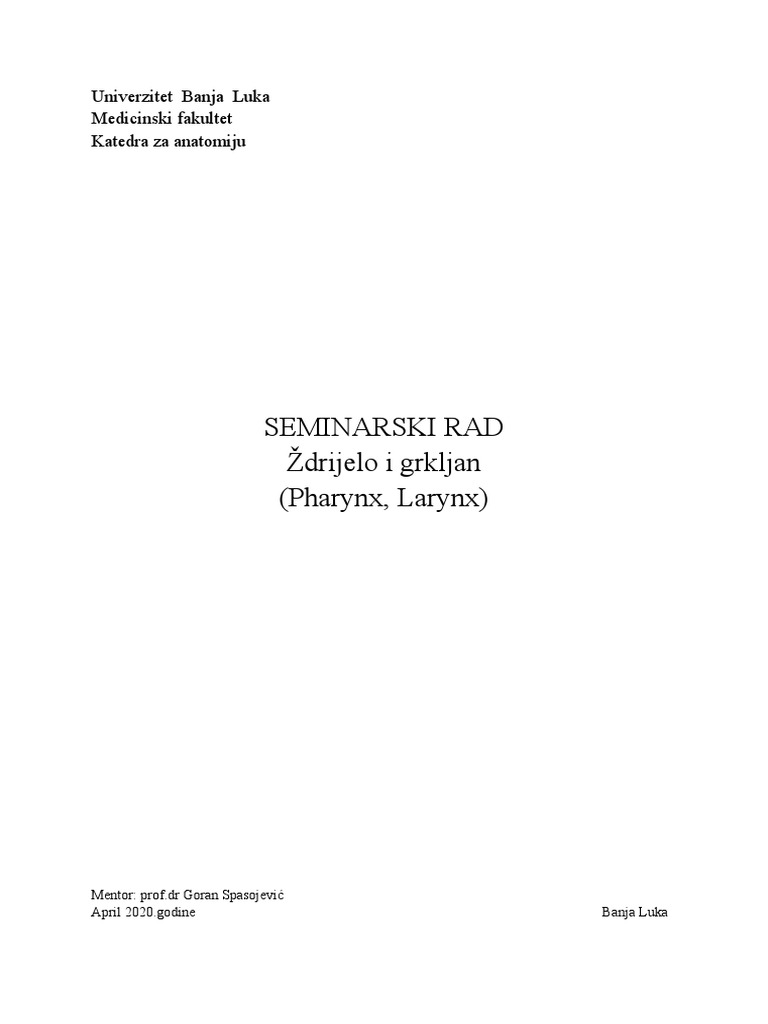 Univerzitet Banja Luka
Medicinski fakultet
Katedra za anatomiju

SEMINARSKI RAD
Ždrijelo i grkljan
(Pharynx, Larynx)

Mentor: prof.dr Goran Spasojević
April 2020.godine

Banja Luka